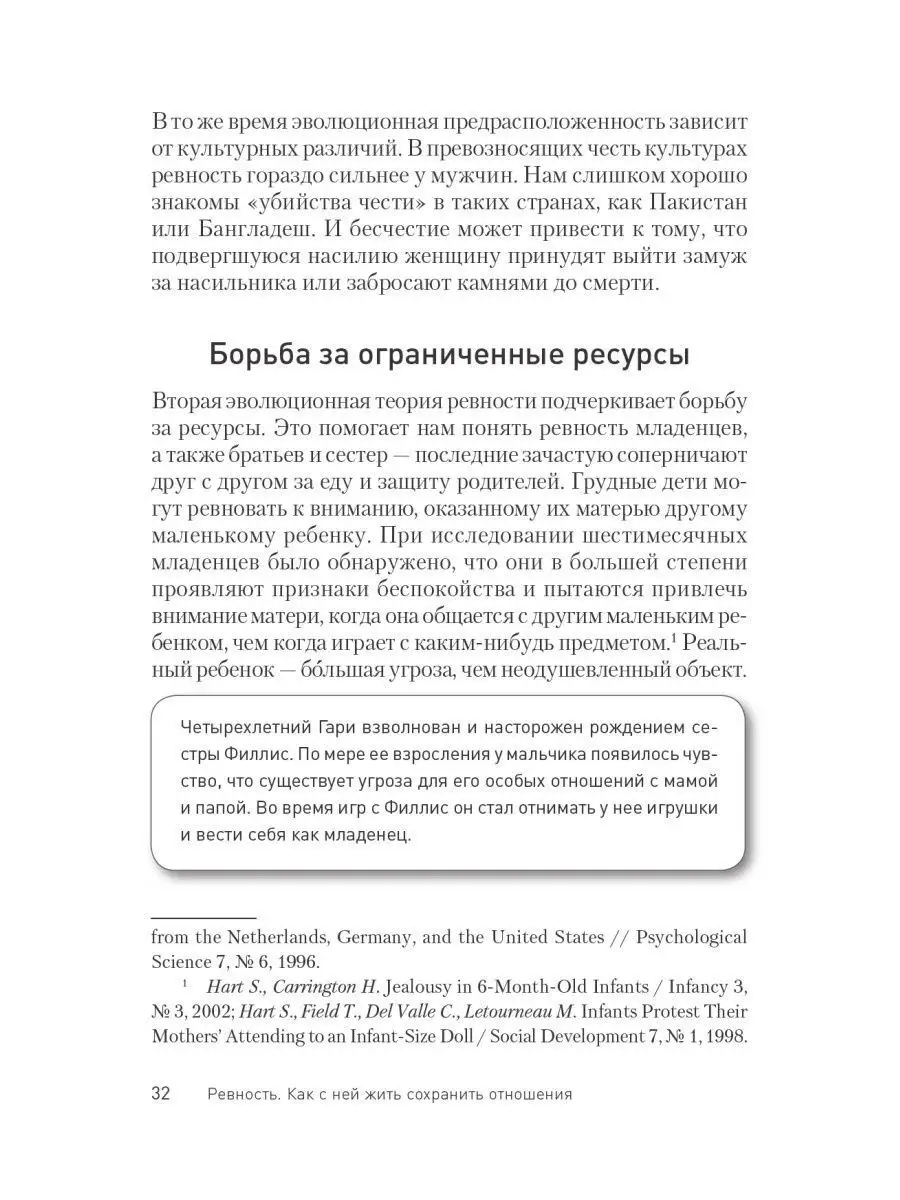 В то же время эволюционная предрасположенность зависит от культурных различий. В превозносящих честь культурах ревность гораздо сильнее у мужчин. Нам слишком хорошо знакомы «убийства чести» в таких странах, как Пакистан или Бангладеш. И бесчестие может привести к тому, что подвергшуюся насилию женщину принудят выйти замуж за насильника или забросают камнями до смерти.

Борьба за ограниченные ресурсы

Вторая эволюционная теория ревности подчеркивает борьбу за ресурсы. Это помогает нам понять ревность младенцев, а также братьев и сестер — последние зачастую соперничают друг с другом за еду и защиту родителей. Грудные дети могут ревновать к вниманию, оказанному их матерью другому маленькому ребенку. При исследовании шестимесячных младенцев было обнаружено, что они в большей степени проявляют признаки беспокойства и пытаются привлечь внимание матери, когда она общается с другим маленьким ребенком, чем когда играет с каким-нибудь предметом.$^1$ Реальный ребенок — бо́льшая угроза, чем неодушевленный объект.

Четырехлетний Гари взволнован и насторожен рождением сестры Филлис. По мере ее взросления у мальчика появилось чувство, что существует угроза для его особых отношений с мамой и папой. Во время игр с Филлис он стал отнимать у нее игрушки и вести себя как младенец.

from the Netherlands, Germany, and the United States // Psychological Science 7, № 6, 1996.

$^1$ Hart S., Carrington H. Jealousy in 6-Month-Old Infants / Infancy 3, № 3, 2002; Hart S., Field T., Del Valle C., Letourneau M. Infants Protest Their Mothers' Attending to an Infant-Size Doll / Social Development 7, № 1, 1998.

32 Ревность. Как с ней жить сохранить отношения